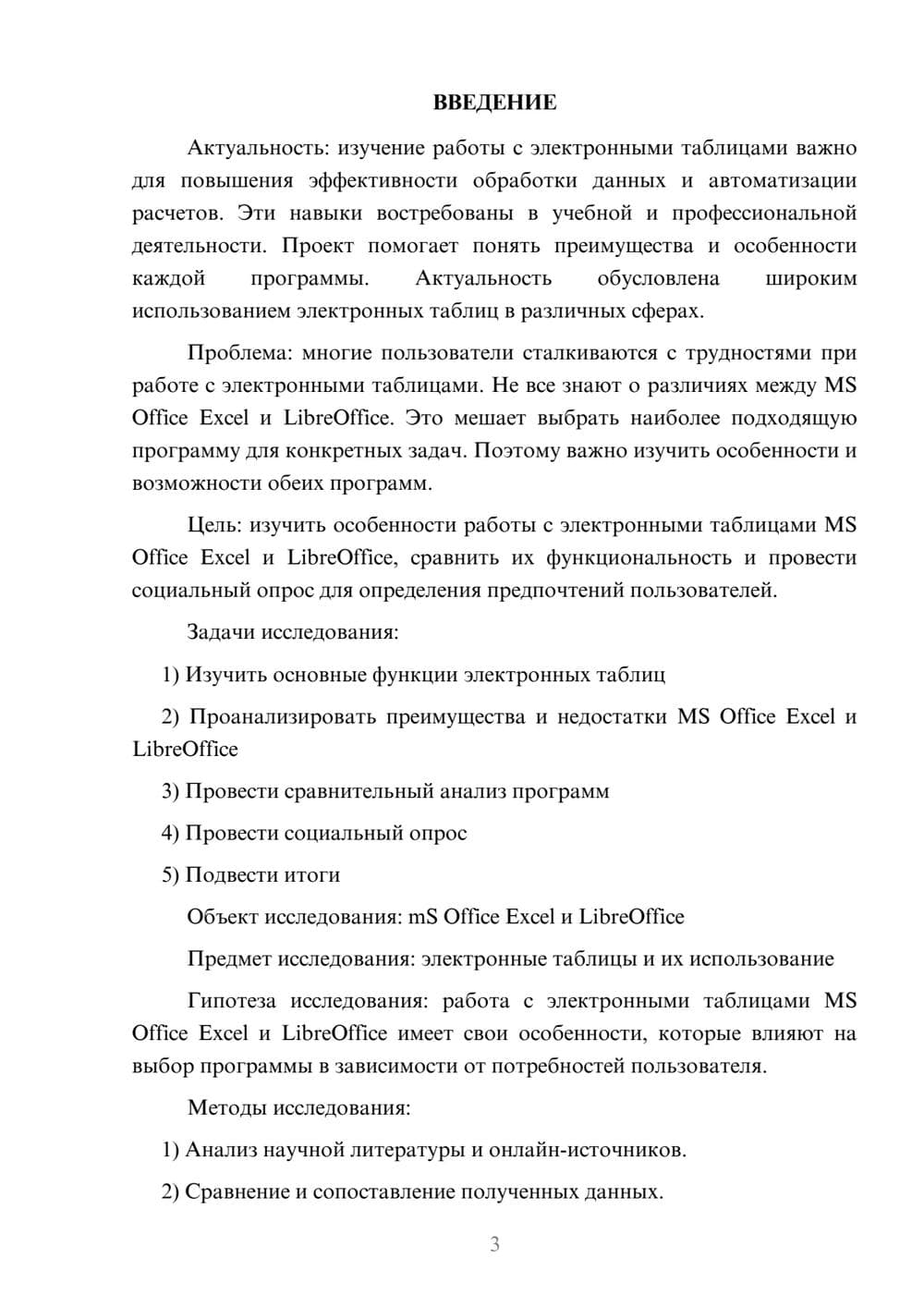 ВВЕДЕНИЕ

Актуальность: изучение работы с электронными таблицами важно для повышения эффективности обработки данных и автоматизации расчетов. Эти навыки востребованы в учебной и профессиональной деятельности. Проект помогает понять преимущества и особенности каждой программы. Актуальность обусловлена широким использованием электронных таблиц в различных сферах.

Проблема: многие пользователи сталкиваются с трудностями при работе с электронными таблицами. Не все знают о различиях между MS Office Excel и LibreOffice. Это мешает выбрать наиболее подходящую программу для конкретных задач. Поэтому важно изучить особенности и возможности обеих программ.

Цель: изучить особенности работы с электронными таблицами MS Office Excel и LibreOffice, сравнить их функциональность и провести социальный опрос для определения предпочтений пользователей.

Задачи исследования:

1) Изучить основные функции электронных таблиц

2) Проанализировать преимущества и недостатки MS Office Excel и LibreOffice

3) Провести сравнительный анализ программ

4) Провести социальный опрос

5) Подвести итоги

Объект исследования: mS Office Excel и LibreOffice

Предмет исследования: электронные таблицы и их использование

Гипотеза исследования: работа с электронными таблицами MS Office Excel и LibreOffice имеет свои особенности, которые влияют на выбор программы в зависимости от потребностей пользователя.

Методы исследования:

1) Анализ научной литературы и онлайн-источников.

2) Сравнение и сопоставление полученных данных.

3